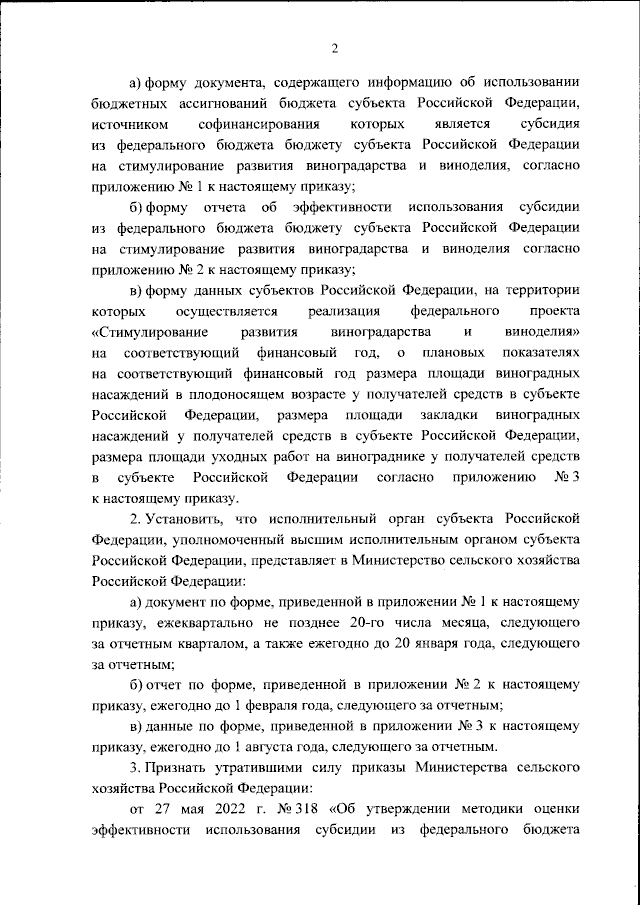 2

а) форму документа, содержащего информацию об использовании бюджетных ассигнований бюджета субъекта Российской Федерации, источником софинансирования которых является субсидия из федерального бюджета бюджету субъекта Российской Федерации на стимулирование развития виноградарства и виноделия, согласно приложению № 1 к настоящему приказу;

б) форму отчета об эффективности использования субсидии из федерального бюджета бюджету субъекта Российской Федерации на стимулирование развития виноградарства и виноделия согласно приложению № 2 к настоящему приказу;

в) форму данных субъектов Российской Федерации, на территории которых осуществляется реализация федерального проекта «Стимулирование развития виноградарства и виноделия» на соответствующий финансовый год, о плановых показателях на соответствующий финансовый год размера площади виноградных насаждений в плодоносящем возрасте у получателей средств в субъекте Российской Федерации, размера площади закладки виноградных насаждений у получателей средств в субъекте Российской Федерации, размера площади уходных работ на винограднике у получателей средств в субъекте Российской Федерации согласно приложению № 3 к настоящему приказу.

2. Установить, что исполнительный орган субъекта Российской Федерации, уполномоченный высшим исполнительным органом субъекта Российской Федерации, представляет в Министерство сельского хозяйства Российской Федерации:

а) документ по форме, приведенной в приложении № 1 к настоящему приказу, ежеквартально не позднее 20-го числа месяца, следующего за отчетным кварталом, а также ежегодно до 20 января года, следующего за отчетным;

б) отчет по форме, приведенной в приложении № 2 к настоящему приказу, ежегодно до 1 февраля года, следующего за отчетным;

в) данные по форме, приведенной в приложении № 3 к настоящему приказу, ежегодно до 1 августа года, следующего за отчетным.

3. Признать утратившими силу приказы Министерства сельского хозяйства Российской Федерации:

от 27 мая 2022 г. № 318 «Об утверждении методики оценки эффективности использования субсидии из федерального бюджета